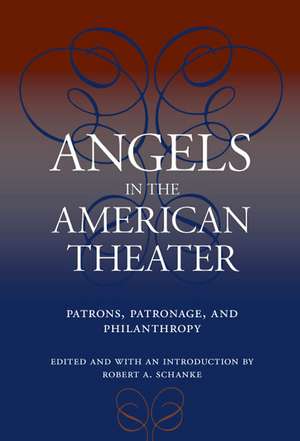 ANGELS IN THE AMERICAN THEATER

PATRONS, PATRONAGE, AND PHILANTHROPY

EDITED AND WITH AN INTRODUCTION BY ROBERT A. SCHANKE